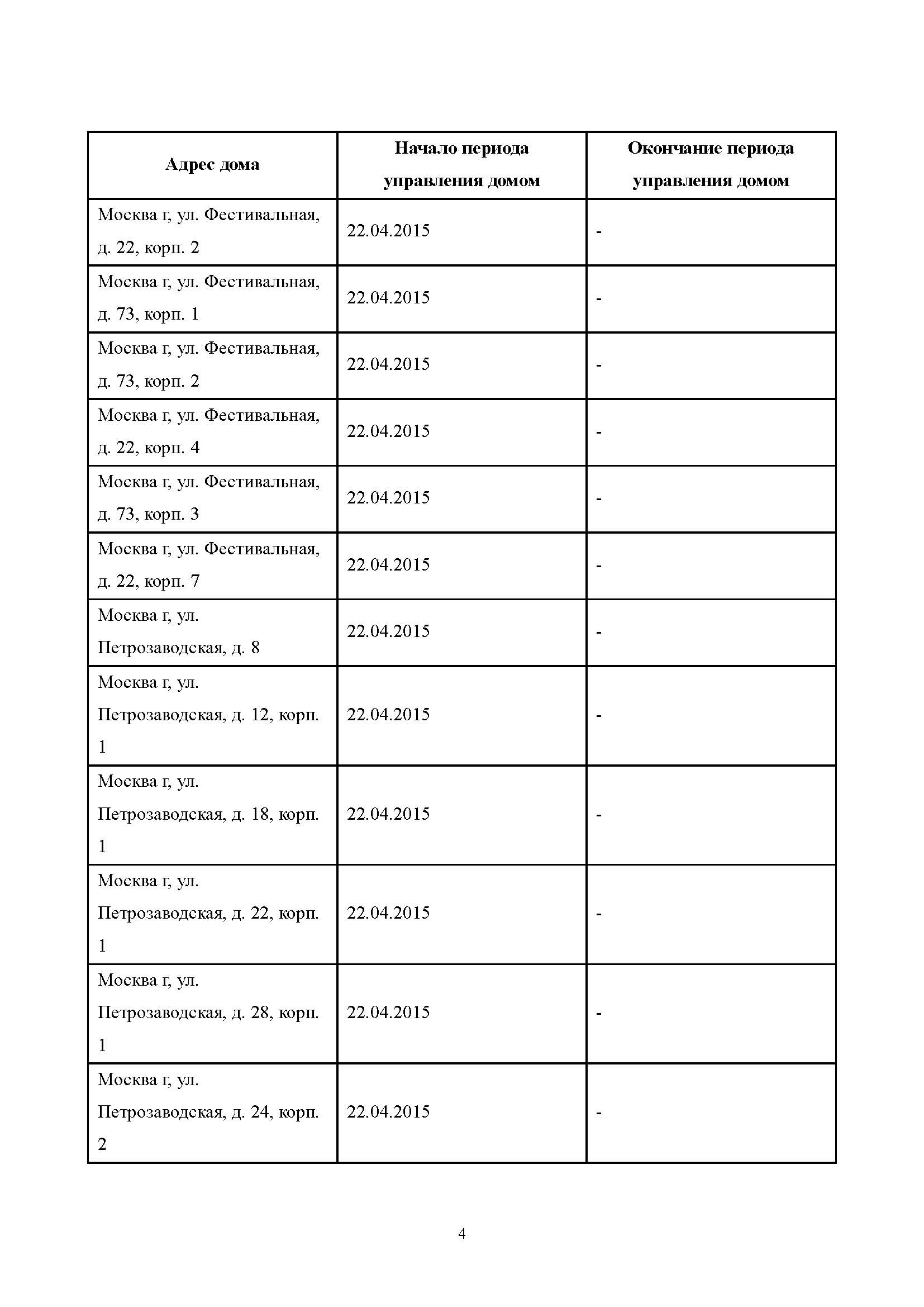 | Адрес дома | Начало периода управления домом | Окончание периода управления домом |
|---|---|---|
| Москва г, ул. Фестивальная, д. 22, корп. 2 | 22.04.2015 | - |
| Москва г, ул. Фестивальная, д. 73, корп. 1 | 22.04.2015 | - |
| Москва г, ул. Фестивальная, д. 73, корп. 2 | 22.04.2015 | - |
| Москва г, ул. Фестивальная, д. 22, корп. 4 | 22.04.2015 | - |
| Москва г, ул. Фестивальная, д. 73, корп. 3 | 22.04.2015 | - |
| Москва г, ул. Фестивальная, д. 22, корп. 7 | 22.04.2015 | - |
| Москва г, ул. Петрозаводская, д. 8 | 22.04.2015 | - |
| Москва г, ул. Петрозаводская, д. 12, корп. 1 | 22.04.2015 | - |
| Москва г, ул. Петрозаводская, д. 18, корп. 1 | 22.04.2015 | - |
| Москва г, ул. Петрозаводская, д. 22, корп. 1 | 22.04.2015 | - |
| Москва г, ул. Петрозаводская, д. 28, корп. 1 | 22.04.2015 | - |
| Москва г, ул. Петрозаводская, д. 24, корп. 2 | 22.04.2015 | - |

4